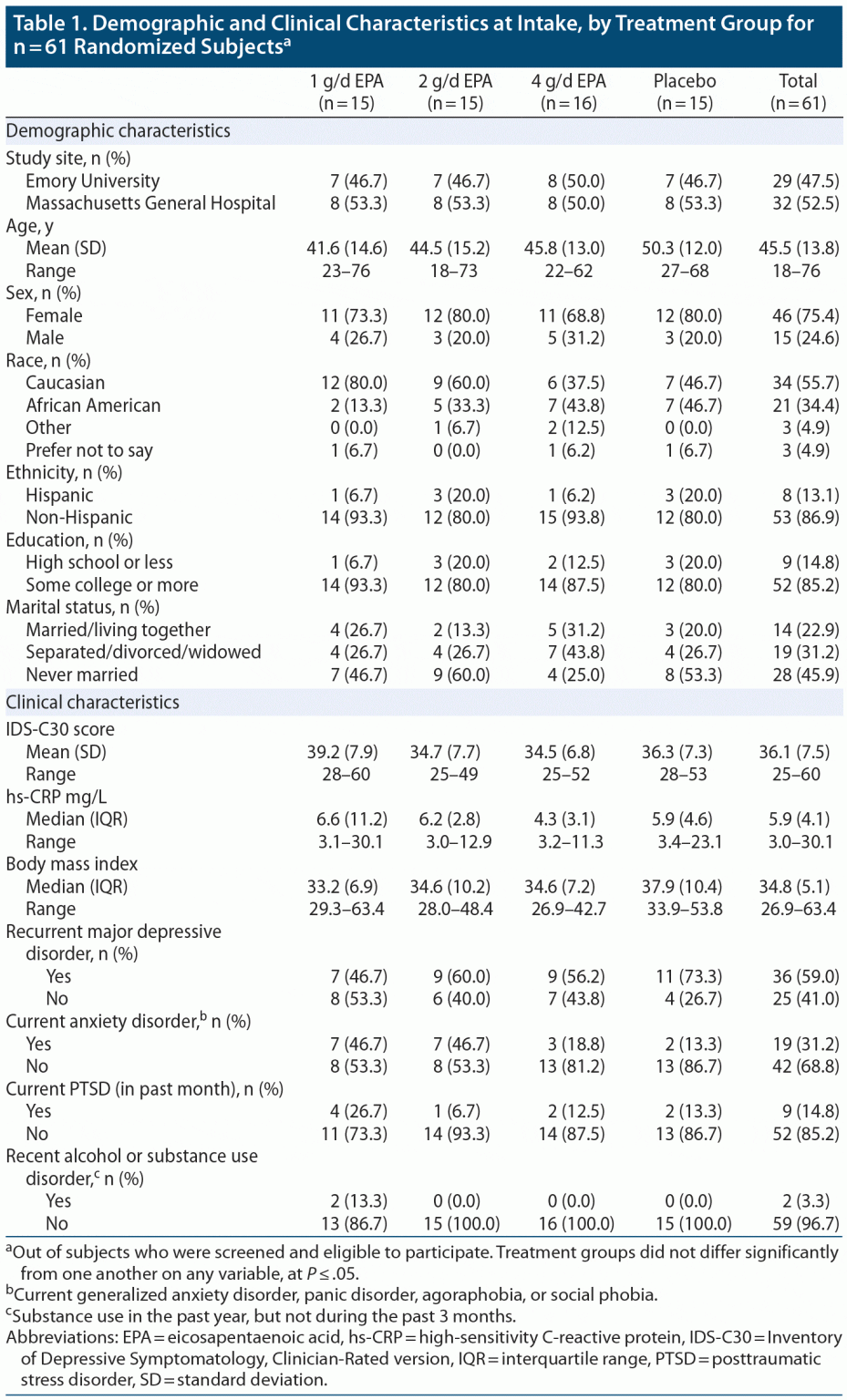 Table 1. Demographic and Clinical Characteristics at Intake, by Treatment Group for n = 61 Randomized Subjects$^a$

| | 1 g/d EPA (n = 15) | 2 g/d EPA (n = 15) | 4 g/d EPA (n = 16) | Placebo (n = 15) | Total (n = 61) |
|---|---|---|---|---|---|
| Demographic characteristics | | | | | |
| Study site, n (%) | | | | | |
| Emory University | 7 (46.7) | 7 (46.7) | 8 (50.0) | 7 (46.7) | 29 (47.5) |
| Massachusetts General Hospital | 8 (53.3) | 8 (53.3) | 8 (50.0) | 8 (53.3) | 32 (52.5) |
| Age, y | | | | | |
| Mean (SD) | 41.6 (14.6) | 44.5 (15.2) | 45.8 (13.0) | 50.3 (12.0) | 45.5 (13.8) |
| Range | 23–76 | 18–73 | 22–62 | 27–68 | 18–76 |
| Sex, n (%) | | | | | |
| Female | 11 (73.3) | 12 (80.0) | 11 (68.8) | 12 (80.0) | 46 (75.4) |
| Male | 4 (26.7) | 3 (20.0) | 5 (31.2) | 3 (20.0) | 15 (24.6) |
| Race, n (%) | | | | | |
| Caucasian | 12 (80.0) | 9 (60.0) | 6 (37.5) | 7 (46.7) | 34 (55.7) |
| African American | 2 (13.3) | 5 (33.3) | 7 (43.8) | 7 (46.7) | 21 (34.4) |
| Other | 0 (0.0) | 1 (6.7) | 2 (12.5) | 0 (0.0) | 3 (4.9) |
| Prefer not to say | 1 (6.7) | 0 (0.0) | 1 (6.2) | 1 (6.7) | 3 (4.9) |
| Ethnicity, n (%) | | | | | |
| Hispanic | 1 (6.7) | 3 (20.0) | 1 (6.2) | 3 (20.0) | 8 (13.1) |
| Non-Hispanic | 14 (93.3) | 12 (80.0) | 15 (93.8) | 12 (80.0) | 53 (86.9) |
| Education, n (%) | | | | | |
| High school or less | 1 (6.7) | 3 (20.0) | 2 (12.5) | 3 (20.0) | 9 (14.8) |
| Some college or more | 14 (93.3) | 12 (80.0) | 14 (87.5) | 12 (80.0) | 52 (85.2) |
| Marital status, n (%) | | | | | |
| Married/living together | 4 (26.7) | 2 (13.3) | 5 (31.2) | 3 (20.0) | 14 (22.9) |
| Separated/divorced/widowed | 4 (26.7) | 4 (26.7) | 7 (43.8) | 4 (26.7) | 19 (31.2) |
| Never married | 7 (46.7) | 9 (60.0) | 4 (25.0) | 8 (53.3) | 28 (45.9) |
| Clinical characteristics | | | | | |
| IDS-C30 score | | | | | |
| Mean (SD) | 39.2 (7.9) | 34.7 (7.7) | 34.5 (6.8) | 36.3 (7.3) | 36.1 (7.5) |
| Range | 28–60 | 25–49 | 25–52 | 28–53 | 25–60 |
| hs-CRP mg/L | | | | | |
| Median (IQR) | 6.6 (11.2) | 6.2 (2.8) | 4.3 (3.1) | 5.9 (4.6) | 5.9 (4.1) |
| Range | 3.1–30.1 | 3.0–12.9 | 3.2–11.3 | 3.4–23.1 | 3.0–30.1 |
| Body mass index | | | | | |
| Median (IQR) | 33.2 (6.9) | 34.6 (10.2) | 34.6 (7.2) | 37.9 (10.4) | 34.8 (5.1) |
| Range | 29.3–63.4 | 28.0–48.4 | 26.9–42.7 | 33.9–53.8 | 26.9–63.4 |
| Recurrent major depressive disorder, n (%) | | | | | |
| Yes | 7 (46.7) | 9 (60.0) | 9 (56.2) | 11 (73.3) | 36 (59.0) |
| No | 8 (53.3) | 6 (40.0) | 7 (43.8) | 4 (26.7) | 25 (41.0) |
| Current anxiety disorder,$^b$ n (%) | | | | | |
| Yes | 7 (46.7) | 7 (46.7) | 3 (18.8) | 2 (13.3) | 19 (31.2) |
| No | 8 (53.3) | 8 (53.3) | 13 (81.2) | 13 (86.7) | 42 (68.8) |
| Current PTSD (in past month), n (%) | | | | | |
| Yes | 4 (26.7) | 1 (6.7) | 2 (12.5) | 2 (13.3) | 9 (14.8) |
| No | 11 (73.3) | 14 (93.3) | 14 (87.5) | 13 (86.7) | 52 (85.2) |
| Recent alcohol or substance use disorder,$^c$ n (%) | | | | | |
| Yes | 2 (13.3) | 0 (0.0) | 0 (0.0) | 0 (0.0) | 2 (3.3) |
| No | 13 (86.7) | 15 (100.0) | 16 (100.0) | 15 (100.0) | 59 (96.7) |

$^a$Out of subjects who were screened and eligible to participate. Treatment groups did not differ significantly from one another on any variable, at $P \leq .05$.
$^b$Current generalized anxiety disorder, panic disorder, agoraphobia, or social phobia.
$^c$Substance use in the past year, but not during the past 3 months.
Abbreviations: EPA = eicosapentaenoic acid, hs-CRP = high-sensitivity C-reactive protein, IDS-C30 = Inventory of Depressive Symptomatology, Clinician-Rated version, IQR = interquartile range, PTSD = posttraumatic stress disorder, SD = standard deviation.